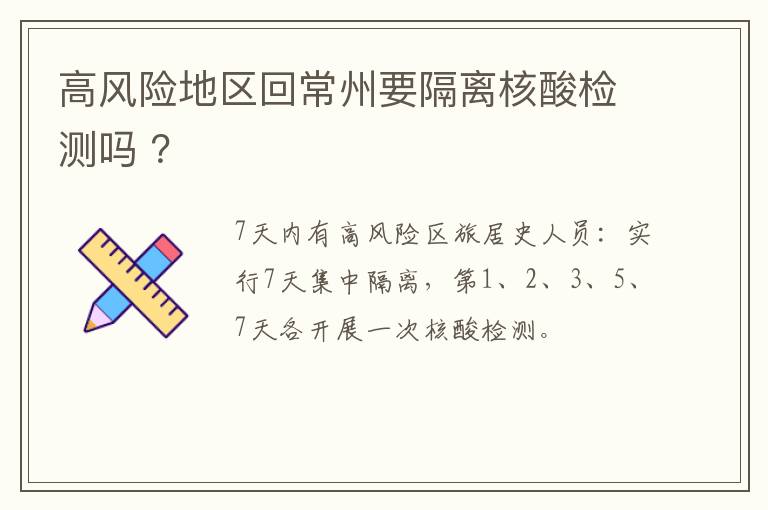 高风险地区回常州要隔离核酸检测吗？

7天内有高风险区旅居史人员：实行7天集中隔离，第1、2、3、5、7天各开展一次核酸检测。